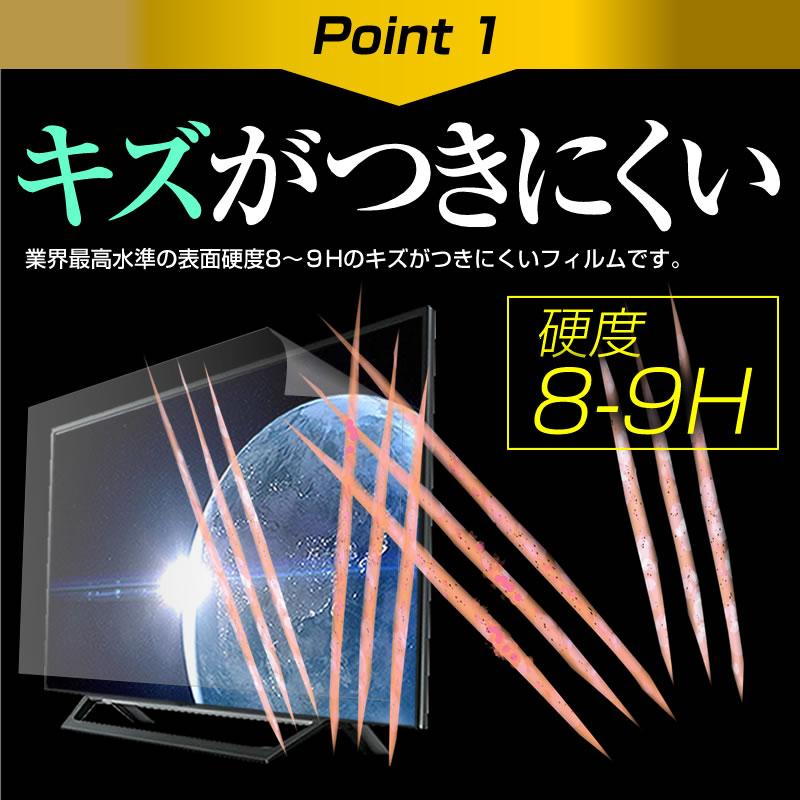 Point 1

キズがつきにくい

業界最高水準の表面硬度8～9Hのキズがつきにくいフィルムです。

硬度
8-9H